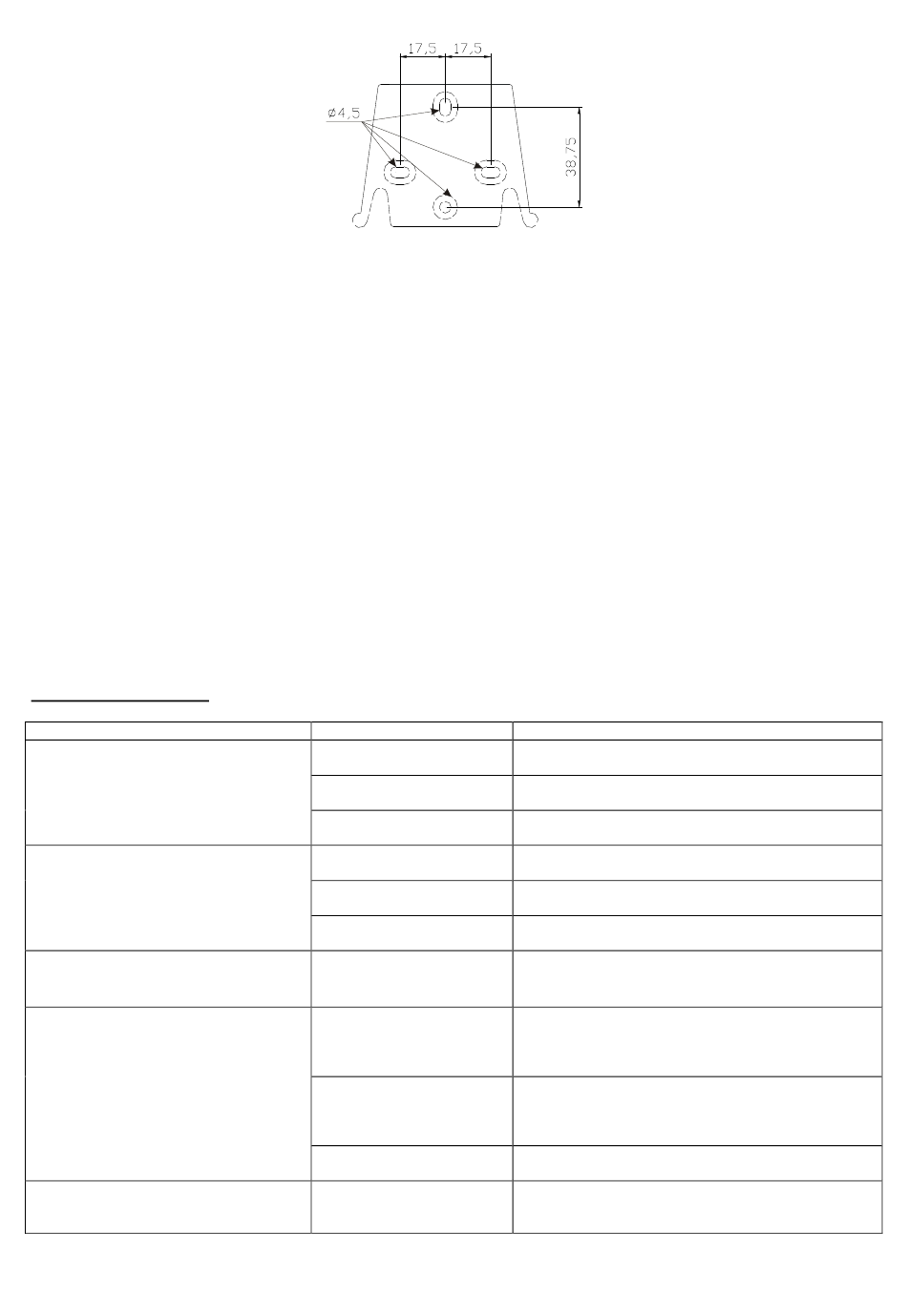 17,5 17,5

ø4,5

38,75